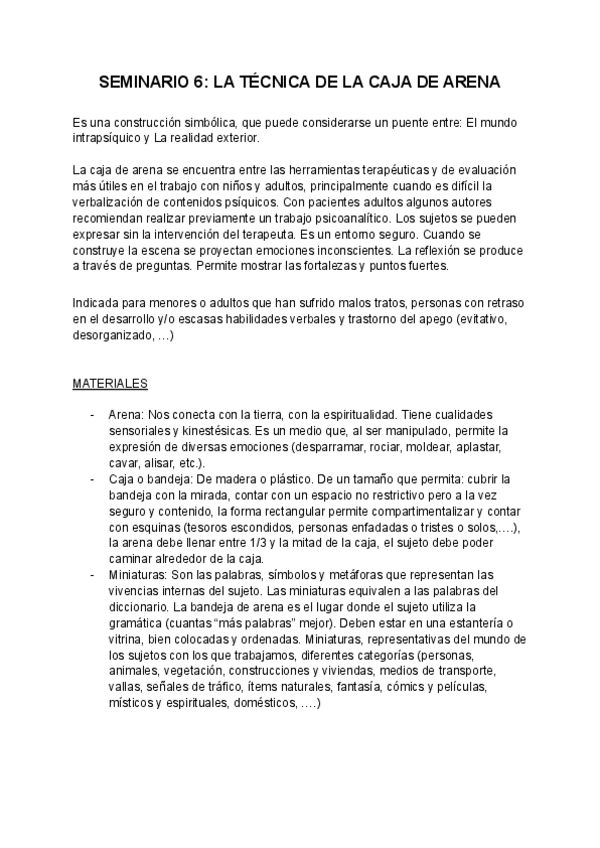 SEMINARIO 6: LA TÉCNICA DE LA CAJA DE ARENA

Es una construcción simbólica, que puede considerarse un puente entre: El mundo intrapsíquico y La realidad exterior.

La caja de arena se encuentra entre las herramientas terapéuticas y de evaluación más útiles en el trabajo con niños y adultos, principalmente cuando es difícil la verbalización de contenidos psíquicos. Con pacientes adultos algunos autores recomiendan realizar previamente un trabajo psicoanalítico. Los sujetos se pueden expresar sin la intervención del terapeuta. Es un entorno seguro. Cuando se construye la escena se proyectan emociones inconscientes. La reflexión se produce a través de preguntas. Permite mostrar las fortalezas y puntos fuertes.

Indicada para menores o adultos que han sufrido malos tratos, personas con retraso en el desarrollo y/o escasas habilidades verbales y trastorno del apego (evitativo, desorganizado, ...)

MATERIALES

- Arena: Nos conecta con la tierra, con la espiritualidad. Tiene cualidades sensoriales y kinestésicas. Es un medio que, al ser manipulado, permite la expresión de diversas emociones (desparramar, rociar, moldear, aplastar, cavar, alisar, etc.).
- Caja o bandeja: De madera o plástico. De un tamaño que permita: cubrir la bandeja con la mirada, contar con un espacio no restrictivo pero a la vez seguro y contenido, la forma rectangular permite compartimentalizar y contar con esquinas (tesoros escondidos, personas enfadadas o tristes o solos,....), la arena debe llenar entre 1/3 y la mitad de la caja, el sujeto debe poder caminar alrededor de la caja.
- Miniaturas: Son las palabras, símbolos y metáforas que representan las vivencias internas del sujeto. Las miniaturas equivalen a las palabras del diccionario. La bandeja de arena es el lugar donde el sujeto utiliza la gramática (cuantas "más palabras" mejor). Deben estar en una estantería o vitrina, bien colocadas y ordenadas. Miniaturas, representativas del mundo de los sujetos con los que trabajamos, diferentes categorías (personas, animales, vegetación, construcciones y viviendas, medios de transporte, vallas, señales de tráfico, ítems naturales, fantasía, cómics y películas, místicos y espirituales, domésticos, ....)